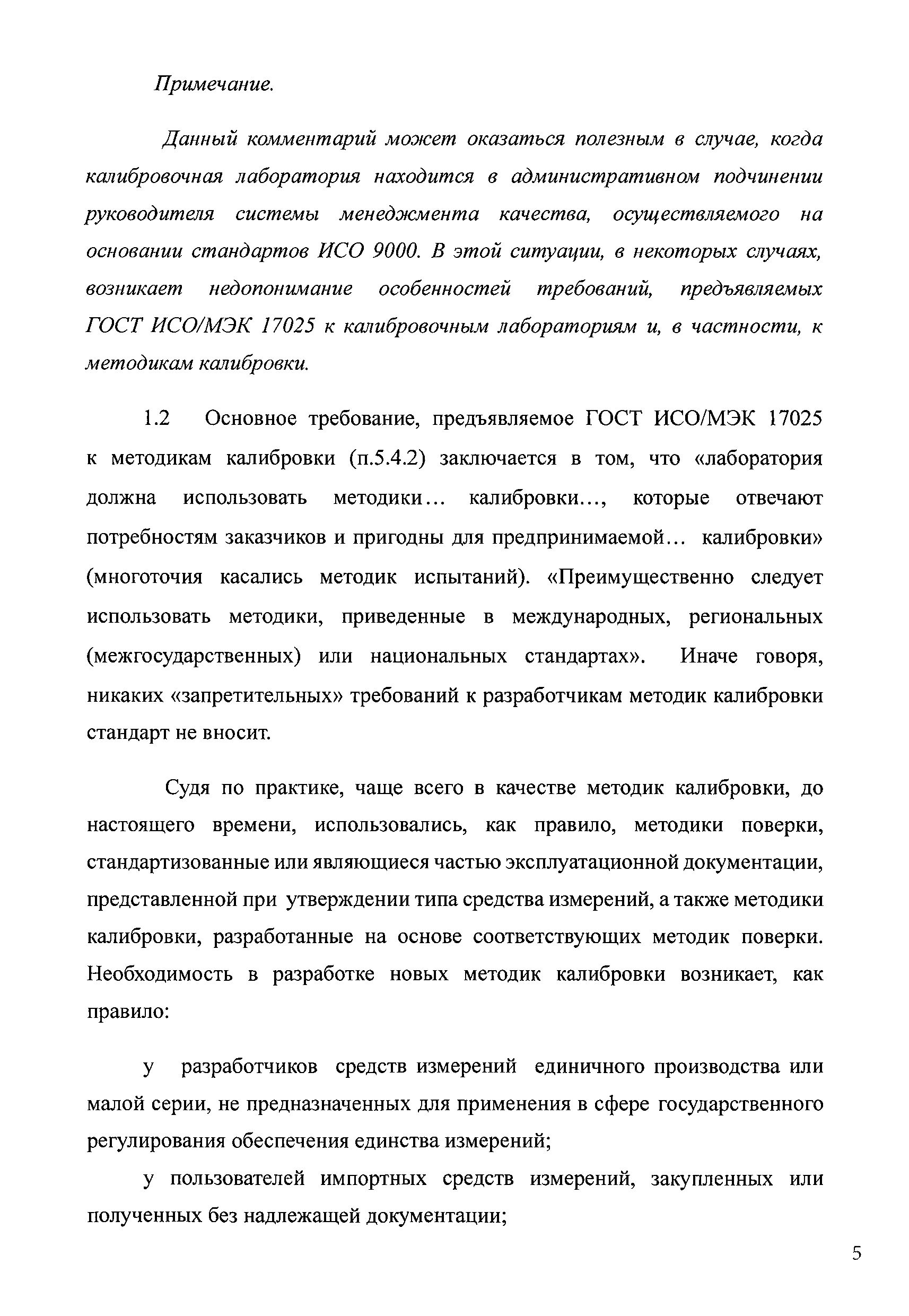 Примечание.

Данный комментарий может оказаться полезным в случае, когда калибровочная лаборатория находится в административном подчинении руководителя системы менеджмента качества, осуществляемого на основании стандартов ИСО 9000. В этой ситуации, в некоторых случаях, возникает недопонимание особенностей требований, предъявляемых ГОСТ ИСО/МЭК 17025 к калибровочным лабораториям и, в частности, к методикам калибровки.

1.2 Основное требование, предъявляемое ГОСТ ИСО/МЭК 17025 к методикам калибровки (п.5.4.2) заключается в том, что «лаборатория должна использовать методики… калибровки…, которые отвечают потребностям заказчиков и пригодны для предпринимаемой… калибровки» (многоточия касались методик испытаний). «Преимущественно следует использовать методики, приведенные в международных, региональных (межгосударственных) или национальных стандартах». Иначе говоря, никаких «запретительных» требований к разработчикам методик калибровки стандарт не вносит.

Судя по практике, чаще всего в качестве методик калибровки, до настоящего времени, использовались, как правило, методики поверки, стандартизованные или являющиеся частью эксплуатационной документации, представленной при утверждении типа средства измерений, а также методики калибровки, разработанные на основе соответствующих методик поверки. Необходимость в разработке новых методик калибровки возникает, как правило:

у разработчиков средств измерений единичного производства или малой серии, не предназначенных для применения в сфере государственного регулирования обеспечения единства измерений;

у пользователей импортных средств измерений, закупленных или полученных без надлежащей документации;

5